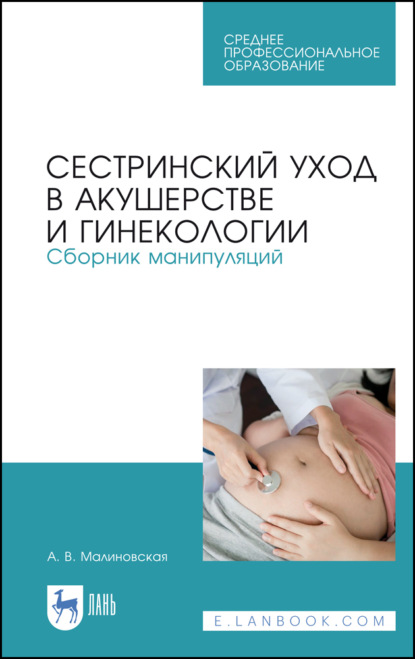 СРЕДНЕЕ ПРОФЕССИОНАЛЬНОЕ ОБРАЗОВАНИЕ

СЕСТРИНСКИЙ УХОД В АКУШЕРСТВЕ И ГИНЕКОЛОГИИ
Сборник манипуляций

А. В. Малиновская

ЛАНЬ

E.LANBOOK.COM